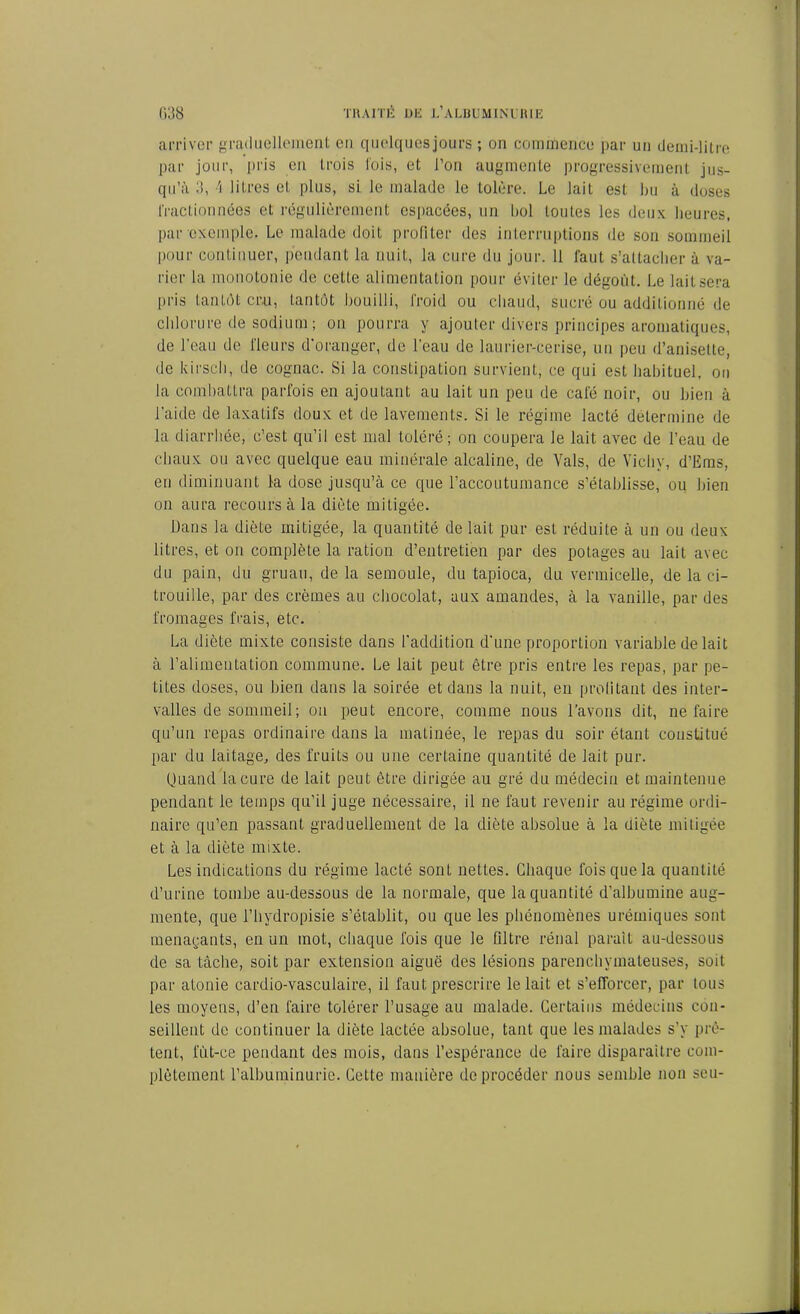 638 TRAITÉ DE L'ALBUMINURIE

arriver graduellement en quelques jours ; on commence par un demi-litre par jour, pris en trois fois, et l'on augmente progressivement jusqu'à 3, 4 litres et plus, si le malade le tolère. Le lait est bu à doses fractionnées et régulièrement espacées, un bol toutes les deux heures, par exemple. Le malade doit profiter des interruptions de son sommeil pour continuer, pendant la nuit, la cure du jour. Il faut s'attacher à varier la monotonie de cette alimentation pour éviter le dégoût. Le lait sera pris tantôt cru, tantôt bouilli, froid ou chaud, sucré ou additionné de chlorure de sodium; on pourra y ajouter divers principes aromatiques, de l'eau de fleurs d'oranger, de l'eau de laurier-cerise, un peu d'anisette, de kirsch, de cognac. Si la constipation survient, ce qui est habituel, on la combattra parfois en ajoutant au lait un peu de café noir, ou bien à l'aide de laxatifs doux et de lavements. Si le régime lacté détermine de la diarrhée, c'est qu'il est mal toléré; on coupera le lait avec de l'eau de chaux ou avec quelque eau minérale alcaline, de Vals, de Vichy, d'Ems, en diminuant la dose jusqu'à ce que l'accoutumance s'établisse, ou bien on aura recours à la diète mitigée.

Dans la diète mitigée, la quantité de lait pur est réduite à un ou deux litres, et on complète la ration d'entretien par des potages au lait avec du pain, du gruau, de la semoule, du tapioca, du vermicelle, de la citrouille, par des crèmes au chocolat, aux amandes, à la vanille, par des fromages frais, etc.

La diète mixte consiste dans l'addition d'une proportion variable de lait à l'alimentation commune. Le lait peut être pris entre les repas, par petites doses, ou bien dans la soirée et dans la nuit, en profitant des intervalles de sommeil; on peut encore, comme nous l'avons dit, ne faire qu'un repas ordinaire dans la matinée, le repas du soir étant constitué par du laitage, des fruits ou une certaine quantité de lait pur.

Quand la cure de lait peut être dirigée au gré du médecin et maintenue pendant le temps qu'il juge nécessaire, il ne faut revenir au régime ordinaire qu'en passant graduellement de la diète absolue à la diète mitigée et à la diète mixte.

Les indications du régime lacté sont nettes. Chaque fois que la quantité d'urine tombe au-dessous de la normale, que la quantité d'albumine augmente, que l'hydropisie s'établit, ou que les phénomènes urémiques sont menaçants, en un mot, chaque fois que le filtre rénal paraît au-dessous de sa tâche, soit par extension aiguë des lésions parenchymateuses, soit par atonie cardio-vasculaire, il faut prescrire le lait et s'efforcer, par tous les moyens, d'en faire tolérer l'usage au malade. Certains médecins conseillent de continuer la diète lactée absolue, tant que les malades s'y prêtent, fût-ce pendant des mois, dans l'espérance de faire disparaître complètement l'albuminurie. Cette manière de procéder nous semble non seu-